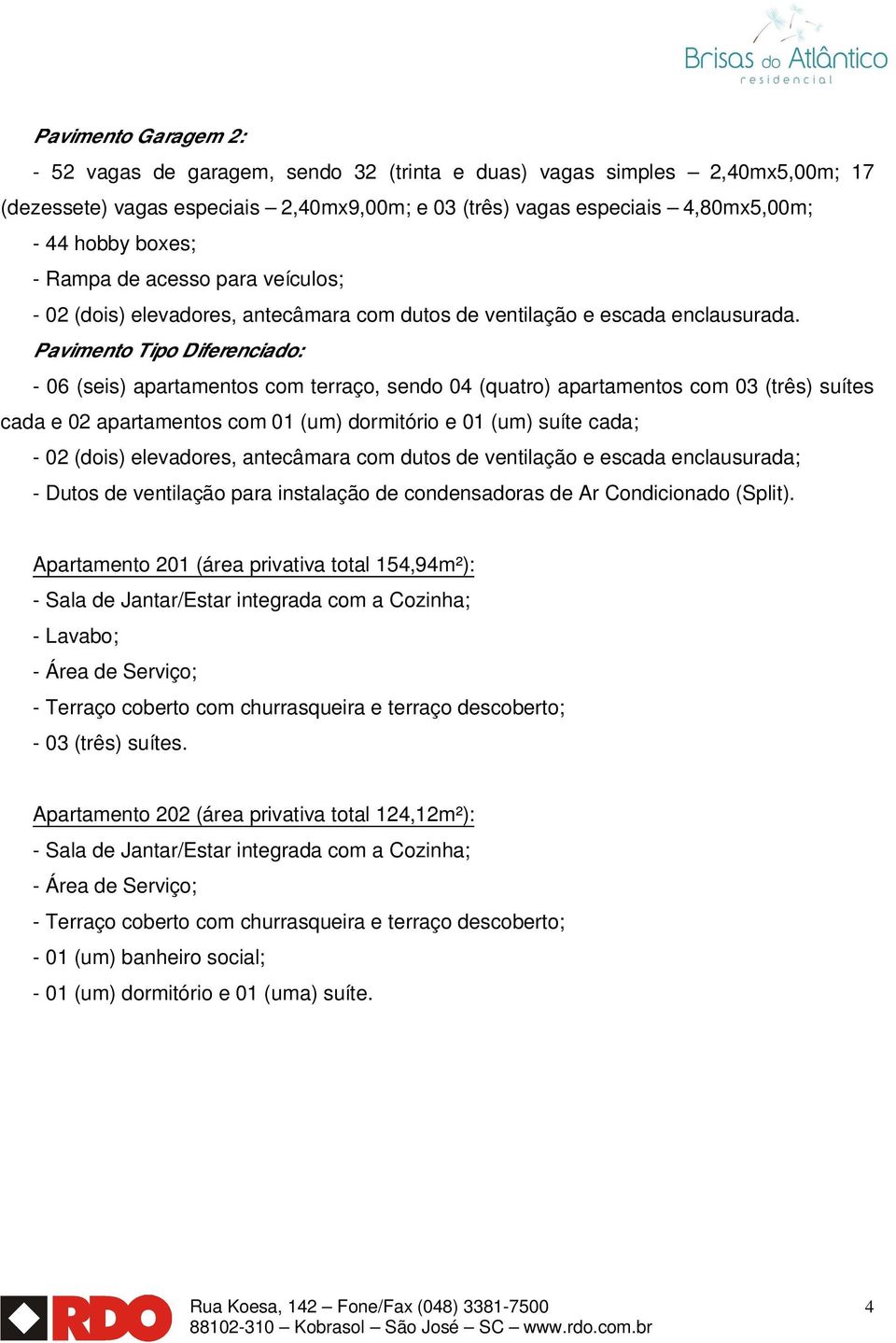 Brisas do Atlântico
residencial

Pavimento Garagem 2:

- 52 vagas de garagem, sendo 32 (trinta e duas) vagas simples – 2,40mx5,00m; 17 (dezessete) vagas especiais – 2,40mx9,00m; e 03 (três) vagas especiais – 4,80mx5,00m;
- 44 hobby boxes;
- Rampa de acesso para veículos;
- 02 (dois) elevadores, antecâmara com dutos de ventilação e escada enclausurada.

Pavimento Tipo Diferenciado:

- 06 (seis) apartamentos com terraço, sendo 04 (quatro) apartamentos com 03 (três) suítes cada e 02 apartamentos com 01 (um) dormitório e 01 (um) suíte cada;
- 02 (dois) elevadores, antecâmara com dutos de ventilação e escada enclausurada;
- Dutos de ventilação para instalação de condensadoras de Ar Condicionado (Split).

Apartamento 201 (área privativa total 154,94m²):
- Sala de Jantar/Estar integrada com a Cozinha;
- Lavabo;
- Área de Serviço;
- Terraço coberto com churrasqueira e terraço descoberto;
- 03 (três) suítes.

Apartamento 202 (área privativa total 124,12m²):
- Sala de Jantar/Estar integrada com a Cozinha;
- Área de Serviço;
- Terraço coberto com churrasqueira e terraço descoberto;
- 01 (um) banheiro social;
- 01 (um) dormitório e 01 (uma) suíte.

RDO
Rua Koesa, 142 – Fone/Fax (048) 3381-7500
88102-310 – Kobrasol – São José – SC – www.rdo.com.br

4